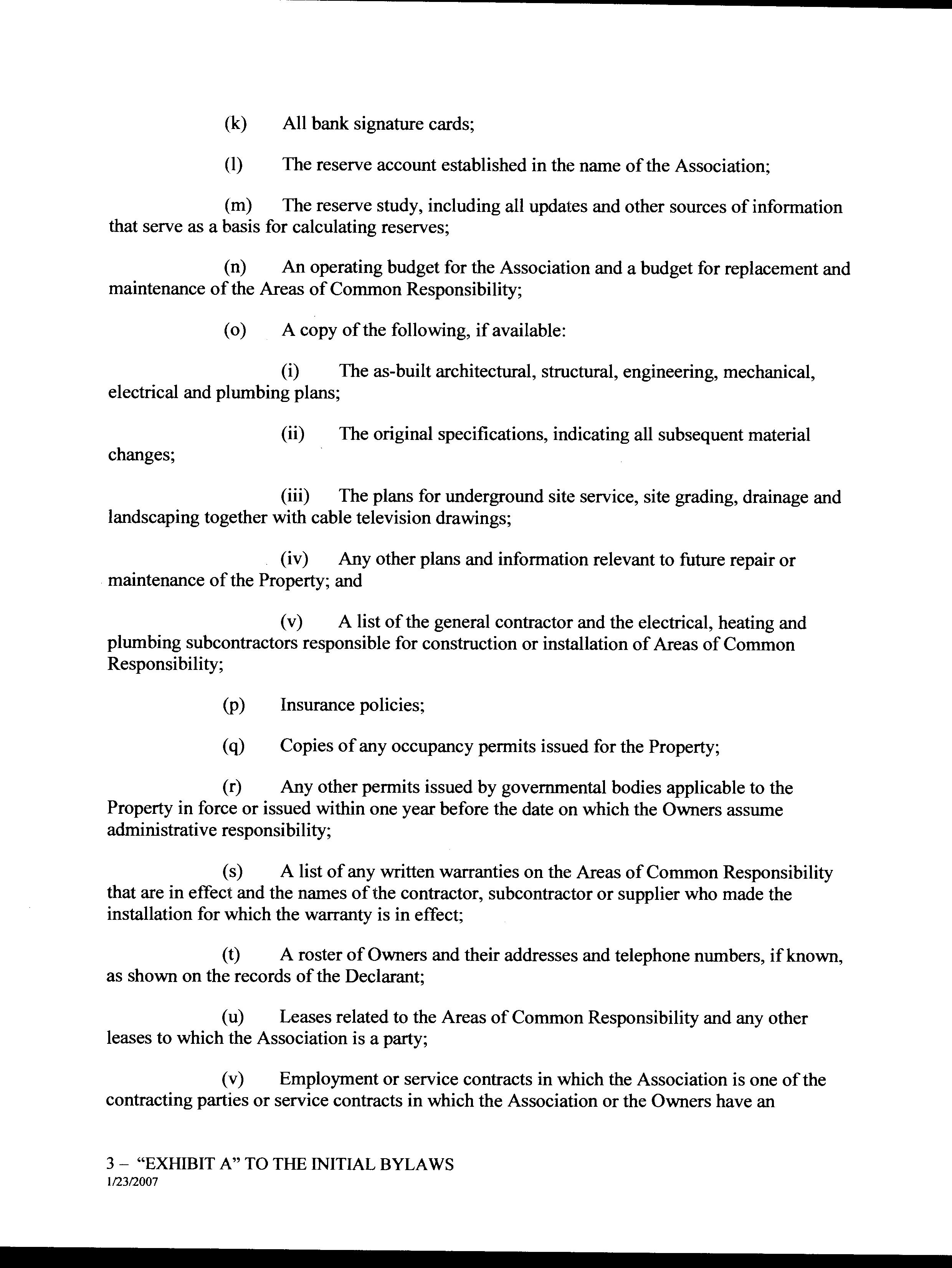 (k) All bank signature cards;

(l) The reserve account established in the name of the Association;

(m) The reserve study, including all updates and other sources of information that serve as a basis for calculating reserves;

(n) An operating budget for the Association and a budget for replacement and maintenance of the Areas of Common Responsibility;

(o) A copy of the following, if available:

(i) The as-built architectural, structural, engineering, mechanical, electrical and plumbing plans;

(ii) The original specifications, indicating all subsequent material changes;

(iii) The plans for underground site service, site grading, drainage and landscaping together with cable television drawings;

(iv) Any other plans and information relevant to future repair or maintenance of the Property; and

(v) A list of the general contractor and the electrical, heating and plumbing subcontractors responsible for construction or installation of Areas of Common Responsibility;

(p) Insurance policies;

(q) Copies of any occupancy permits issued for the Property;

(r) Any other permits issued by governmental bodies applicable to the Property in force or issued within one year before the date on which the Owners assume administrative responsibility;

(s) A list of any written warranties on the Areas of Common Responsibility that are in effect and the names of the contractor, subcontractor or supplier who made the installation for which the warranty is in effect;

(t) A roster of Owners and their addresses and telephone numbers, if known, as shown on the records of the Declarant;

(u) Leases related to the Areas of Common Responsibility and any other leases to which the Association is a party;

(v) Employment or service contracts in which the Association is one of the contracting parties or service contracts in which the Association or the Owners have an

3 – "EXHIBIT A" TO THE INITIAL BYLAWS
1/23/2007